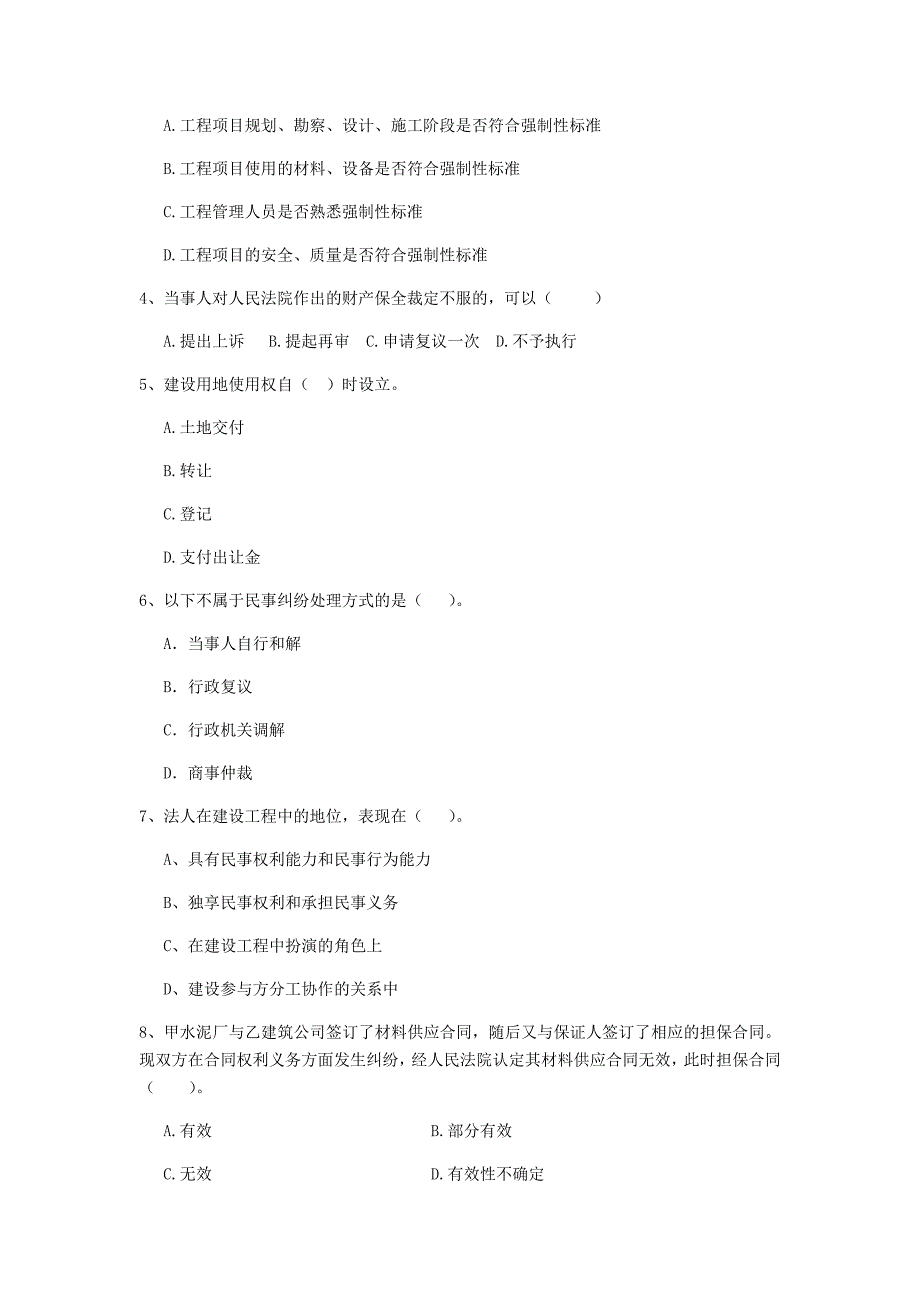 A.工程项目规划、勘察、设计、施工阶段是否符合强制性标准

B.工程项目使用的材料、设备是否符合强制性标准

C.工程管理人员是否熟悉强制性标准

D.工程项目的安全、质量是否符合强制性标准

4、当事人对人民法院作出的财产保全裁定不服的，可以（　　）

A.提出上诉　B.提起再审　C.申请复议一次　D.不予执行

5、建设用地使用权自（ ）时设立。

A.土地交付

B.转让

C.登记

D.支付出让金

6、以下不属于民事纠纷处理方式的是（　）。

A. 当事人自行和解

B. 行政复议

C. 行政机关调解

D. 商事仲裁

7、法人在建设工程中的地位，表现在（　）。

A、具有民事权利能力和民事行为能力

B、独享民事权利和承担民事义务

C、在建设工程中扮演的角色上

D、建设参与方分工协作的关系中

8、甲水泥厂与乙建筑公司签订了材料供应合同，随后又与保证人签订了相应的担保合同。现双方在合同权利义务方面发生纠纷，经人民法院认定其材料供应合同无效，此时担保合同（　　）。

A.有效

B.部分有效

C.无效

D.有效性不确定